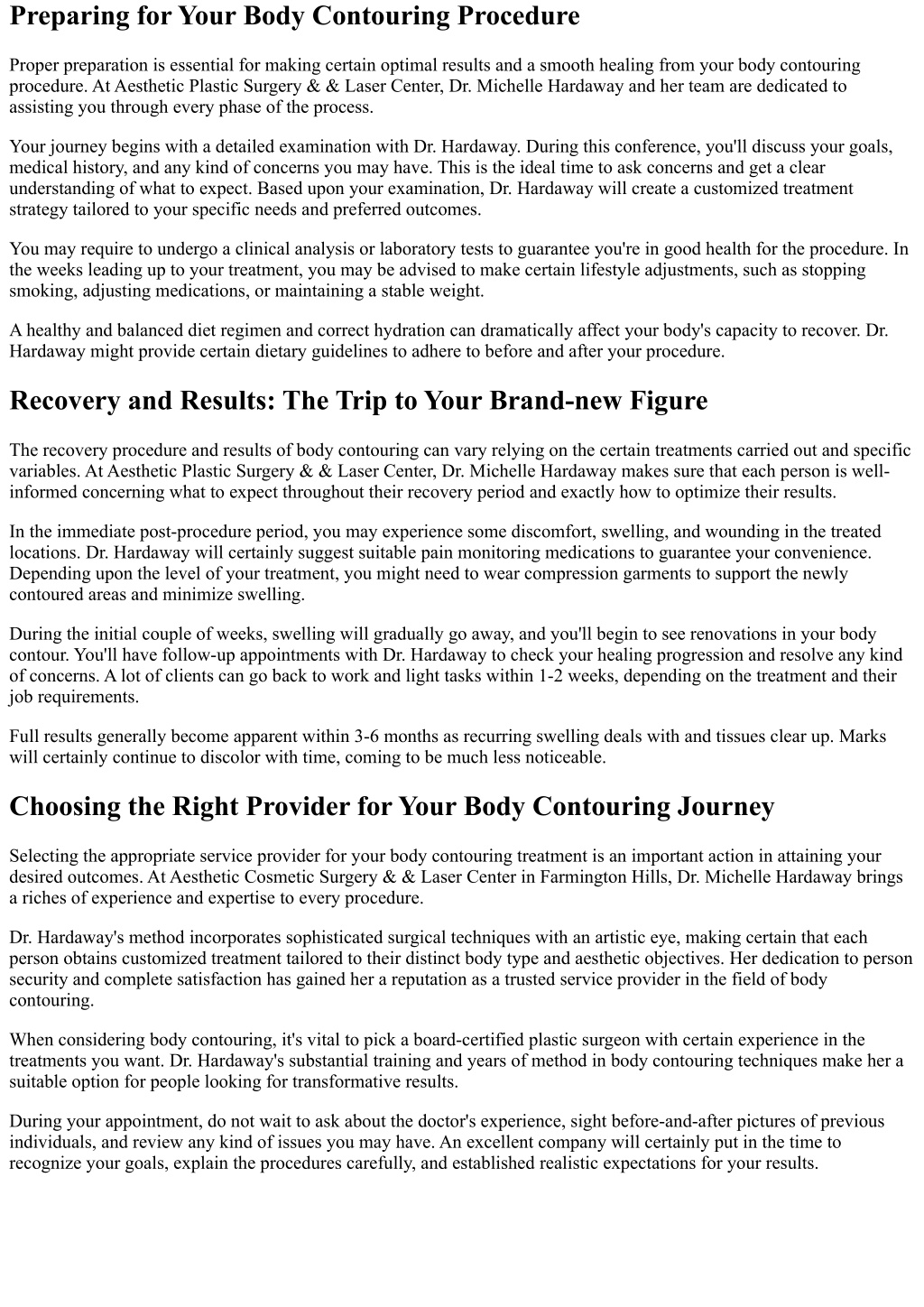 Preparing for Your Body Contouring Procedure

Proper preparation is essential for making certain optimal results and a smooth healing from your body contouring procedure. At Aesthetic Plastic Surgery & & Laser Center, Dr. Michelle Hardaway and her team are dedicated to assisting you through every phase of the process.

Your journey begins with a detailed examination with Dr. Hardaway. During this conference, you'll discuss your goals, medical history, and any kind of concerns you may have. This is the ideal time to ask concerns and get a clear understanding of what to expect. Based upon your examination, Dr. Hardaway will create a customized treatment strategy tailored to your specific needs and preferred outcomes.

You may require to undergo a clinical analysis or laboratory tests to guarantee you're in good health for the procedure. In the weeks leading up to your treatment, you may be advised to make certain lifestyle adjustments, such as stopping smoking, adjusting medications, or maintaining a stable weight.

A healthy and balanced diet regimen and correct hydration can dramatically affect your body's capacity to recover. Dr. Hardaway might provide certain dietary guidelines to adhere to before and after your procedure.

Recovery and Results: The Trip to Your Brand-new Figure

The recovery procedure and results of body contouring can vary relying on the certain treatments carried out and specific variables. At Aesthetic Plastic Surgery & & Laser Center, Dr. Michelle Hardaway makes sure that each person is well-informed concerning what to expect throughout their recovery period and exactly how to optimize their results.

In the immediate post-procedure period, you may experience some discomfort, swelling, and wounding in the treated locations. Dr. Hardaway will certainly suggest suitable pain monitoring medications to guarantee your convenience. Depending upon the level of your treatment, you might need to wear compression garments to support the newly contoured areas and minimize swelling.

During the initial couple of weeks, swelling will gradually go away, and you'll begin to see renovations in your body contour. You'll have follow-up appointments with Dr. Hardaway to check your healing progression and resolve any kind of concerns. A lot of clients can go back to work and light tasks within 1-2 weeks, depending on the treatment and their job requirements.

Full results generally become apparent within 3-6 months as recurring swelling deals with and tissues clear up. Marks will certainly continue to discolor with time, coming to be much less noticeable.

Choosing the Right Provider for Your Body Contouring Journey

Selecting the appropriate service provider for your body contouring treatment is an important action in attaining your desired outcomes. At Aesthetic Cosmetic Surgery & & Laser Center in Farmington Hills, Dr. Michelle Hardaway brings a riches of experience and expertise to every procedure.

Dr. Hardaway's method incorporates sophisticated surgical techniques with an artistic eye, making certain that each person obtains customized treatment tailored to their distinct body type and aesthetic objectives. Her dedication to person security and complete satisfaction has gained her a reputation as a trusted service provider in the field of body contouring.

When considering body contouring, it's vital to pick a board-certified plastic surgeon with certain experience in the treatments you want. Dr. Hardaway's substantial training and years of method in body contouring techniques make her a suitable option for people looking for transformative results.

During your appointment, do not wait to ask about the doctor's experience, sight before-and-after pictures of previous individuals, and review any kind of issues you may have. An excellent company will certainly put in the time to recognize your goals, explain the procedures carefully, and established realistic expectations for your results.